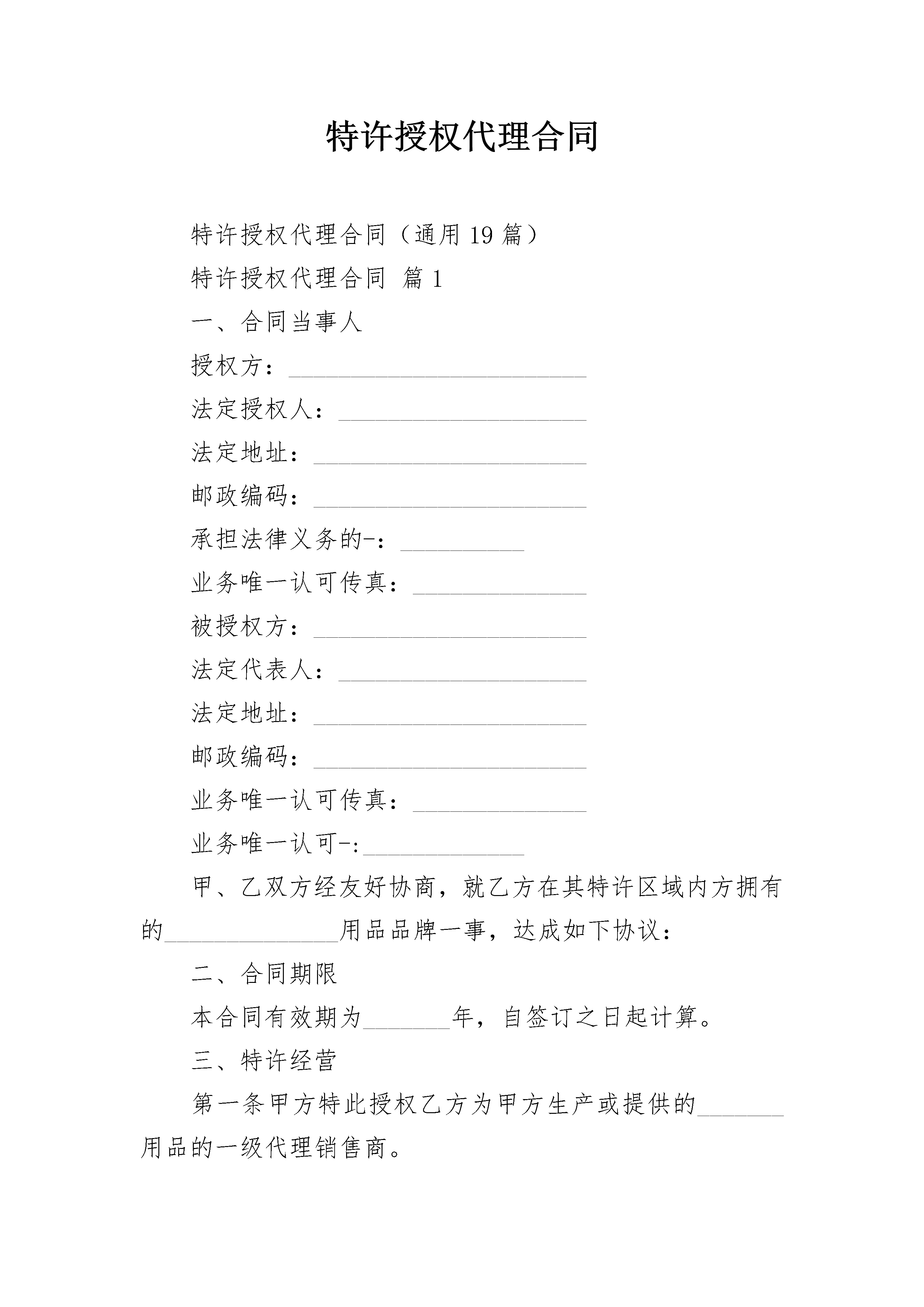 特许授权代理合同

特许授权代理合同（通用19篇）

特许授权代理合同 篇1

一、合同当事人

授权方：________________________

法定授权人：____________________

法定地址：______________________

邮政编码：______________________

承担法律义务的-：__________

业务唯一认可传真：______________

被授权方：______________________

法定代表人：____________________

法定地址：______________________

邮政编码：______________________

业务唯一认可传真：______________

业务唯一认可-:_____________

甲、乙双方经友好协商，就乙方在其特许区域内方拥有的______________用品品牌一事，达成如下协议：

二、合同期限

本合同有效期为_______年，自签订之日起计算。

三、特许经营

第一条甲方特此授权乙方为甲方生产或提供的_______用品的一级代理销售商。